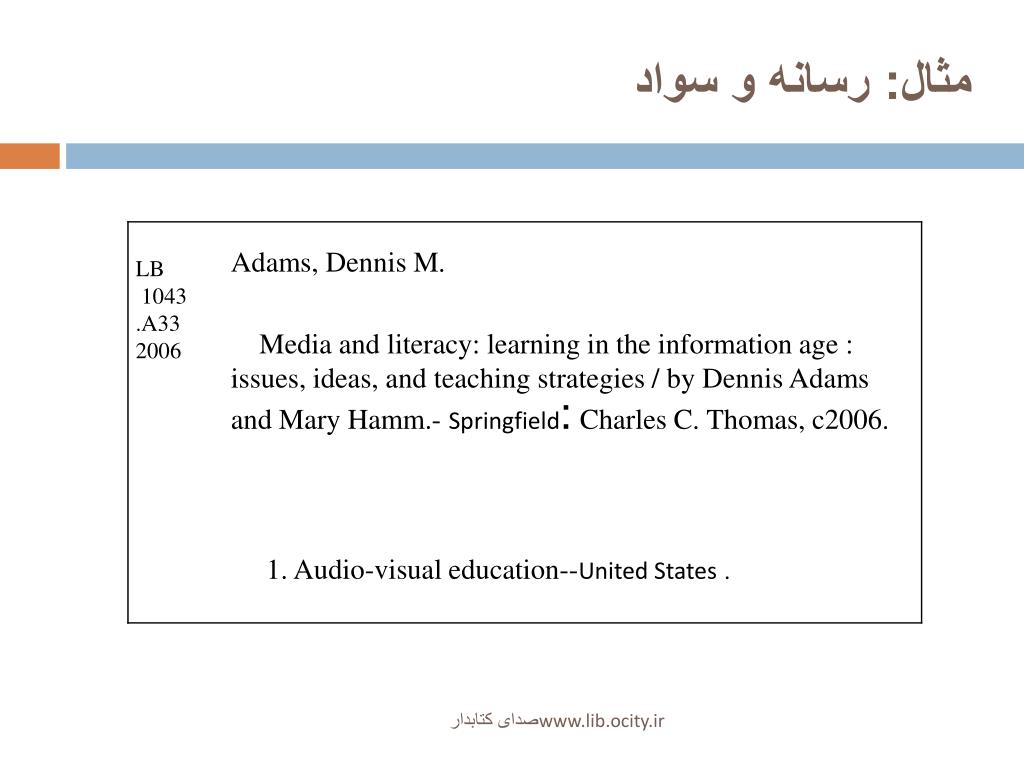 مثال: رسانه و سواد

LB
1043
.A33
2006

Adams, Dennis M.

Media and literacy: learning in the information age : issues, ideas, and teaching strategies / by Dennis Adams and Mary Hamm.- Springfield: Charles C. Thomas, c2006.

1. Audio-visual education--United States .

صدای کتابدارwww.lib.ocity.ir